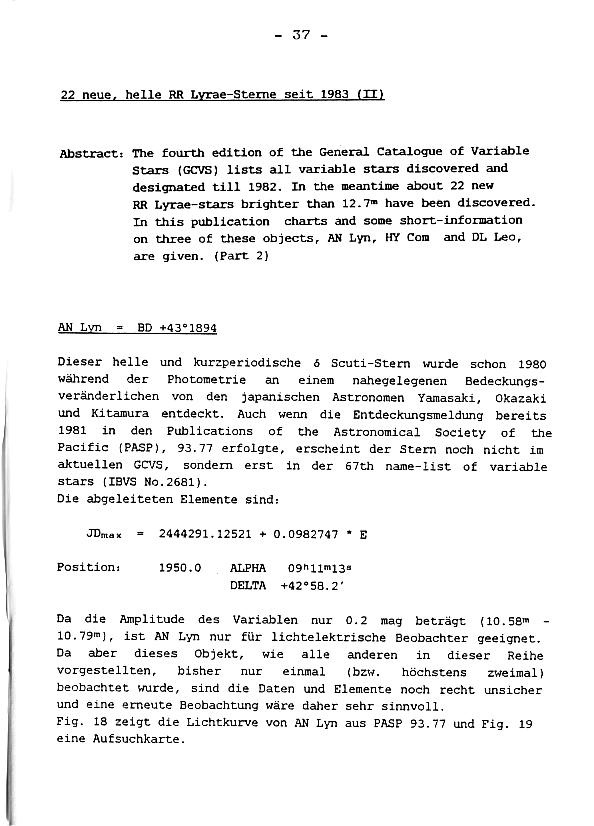 - 37 -

22 neue, helle RR Lyrae-Sterne seit 1983 (II)

Abstract: The fourth edition of the General Catalogue of Variable Stars (GCVS) lists all variable stars discovered and designated till 1982. In the meantime about 22 new RR Lyrae-stars brighter than $12.7^m$ have been discovered. In this publication charts and some short-information on three of these objects, AN Lyn, HY Com and DL Leo, are given. (Part 2)

AN Lyn = BD +43°1894

Dieser helle und kurzperiodische δ Scuti-Stern wurde schon 1980 während der Photometrie an einem nahegelegenen Bedeckungsveränderlichen von den japanischen Astronomen Yamasaki, Okazaki und Kitamura entdeckt. Auch wenn die Entdeckungsmeldung bereits 1981 in den Publications of the Astronomical Society of the Pacific (PASP), 93.77 erfolgte, erscheint der Stern noch nicht im aktuellen GCVS, sondern erst in der 67th name-list of variable stars (IBVS No.2681).
Die abgeleiteten Elemente sind:

$JD_{max}$ = 2444291.12521 + 0.0982747 * E

Position: 1950.0 ALPHA $09^h11^m13^s$
DELTA +42°58.2'

Da die Amplitude des Variablen nur 0.2 mag beträgt ($10.58^m$ - $10.79^m$), ist AN Lyn nur für lichtelektrische Beobachter geeignet. Da aber dieses Objekt, wie alle anderen in dieser Reihe vorgestellten, bisher nur einmal (bzw. höchstens zweimal) beobachtet wurde, sind die Daten und Elemente noch recht unsicher und eine erneute Beobachtung wäre daher sehr sinnvoll.
Fig. 18 zeigt die Lichtkurve von AN Lyn aus PASP 93.77 und Fig. 19 eine Aufsuchkarte.